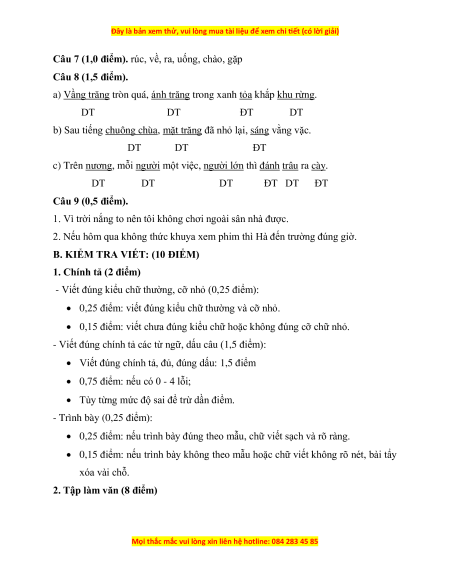 Đây là bản xem thử, vui lòng mua tài liệu để xem chi tiết (có lời giải)

Câu 7 (1,0 điểm). rúc, về, ra, uống, chào, gặp

Câu 8 (1,5 điểm).

a) Vầng trăng tròn quá, ánh trăng trong xanh tỏa khắp khu rừng.

DT DT ĐT DT

b) Sau tiếng chuông chùa, mặt trăng đã nhỏ lại, sáng vằng vặc.

DT DT ĐT

c) Trên nương, mỗi người một việc, người lớn thì đánh trâu ra cày.

DT DT DT ĐT DT ĐT

Câu 9 (0,5 điểm).

1. Vì trời nắng to nên tôi không chơi ngoài sân nhà được.

2. Nếu hôm qua không thức khuya xem phim thì Hà đến trường đúng giờ.

B. KIỂM TRA VIẾT: (10 ĐIỂM)

1. Chính tả (2 điểm)

- Viết đúng kiểu chữ thường, cỡ nhỏ (0,25 điểm):

• 0,25 điểm: viết đúng kiểu chữ thường và cỡ nhỏ.

• 0,15 điểm: viết chưa đúng kiểu chữ hoặc không đúng cỡ chữ nhỏ.

- Viết đúng chính tả các từ ngữ, dấu câu (1,5 điểm):

• Viết đúng chính tả, đủ, đúng dấu: 1,5 điểm

• 0,75 điểm: nếu có 0 - 4 lỗi;

• Tùy từng mức độ sai để trừ dần điểm.

- Trình bày (0,25 điểm):

• 0,25 điểm: nếu trình bày đúng theo mẫu, chữ viết sạch và rõ ràng.

• 0,15 điểm: nếu trình bày không theo mẫu hoặc chữ viết không rõ nét, bài tẩy xóa vài chỗ.

2. Tập làm văn (8 điểm)

Mọi thắc mắc vui lòng xin liên hệ hotline: 084 283 45 85